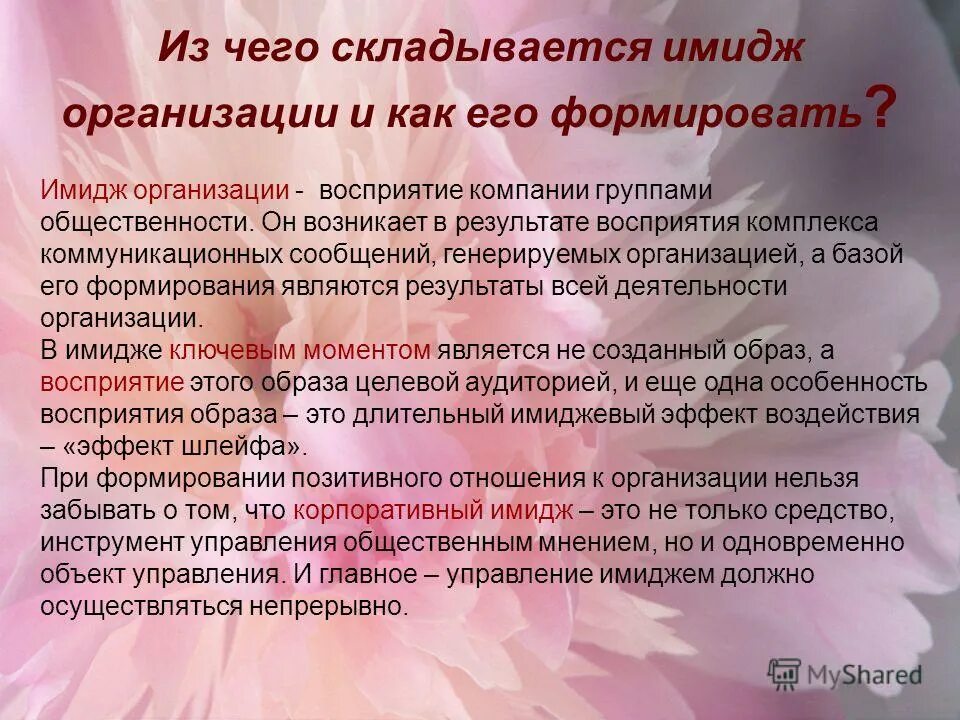 Из чего складывается имидж организации и как его формировать?

Имидж организации - восприятие компании группами общественности. Он возникает в результате восприятия комплекса коммуникационных сообщений, генерируемых организацией, а базой его формирования являются результаты всей деятельности организации.
В имидже ключевым моментом является не созданный образ, а восприятие этого образа целевой аудиторией, и еще одна особенность восприятия образа – это длительный имиджевый эффект воздействия – «эффект шлейфа».
При формировании позитивного отношения к организации нельзя забывать о том, что корпоративный имидж – это не только средство, инструмент управления общественным мнением, но и одновременно объект управления. И главное – управление имиджем должно осуществляться непрерывно.

MyShared